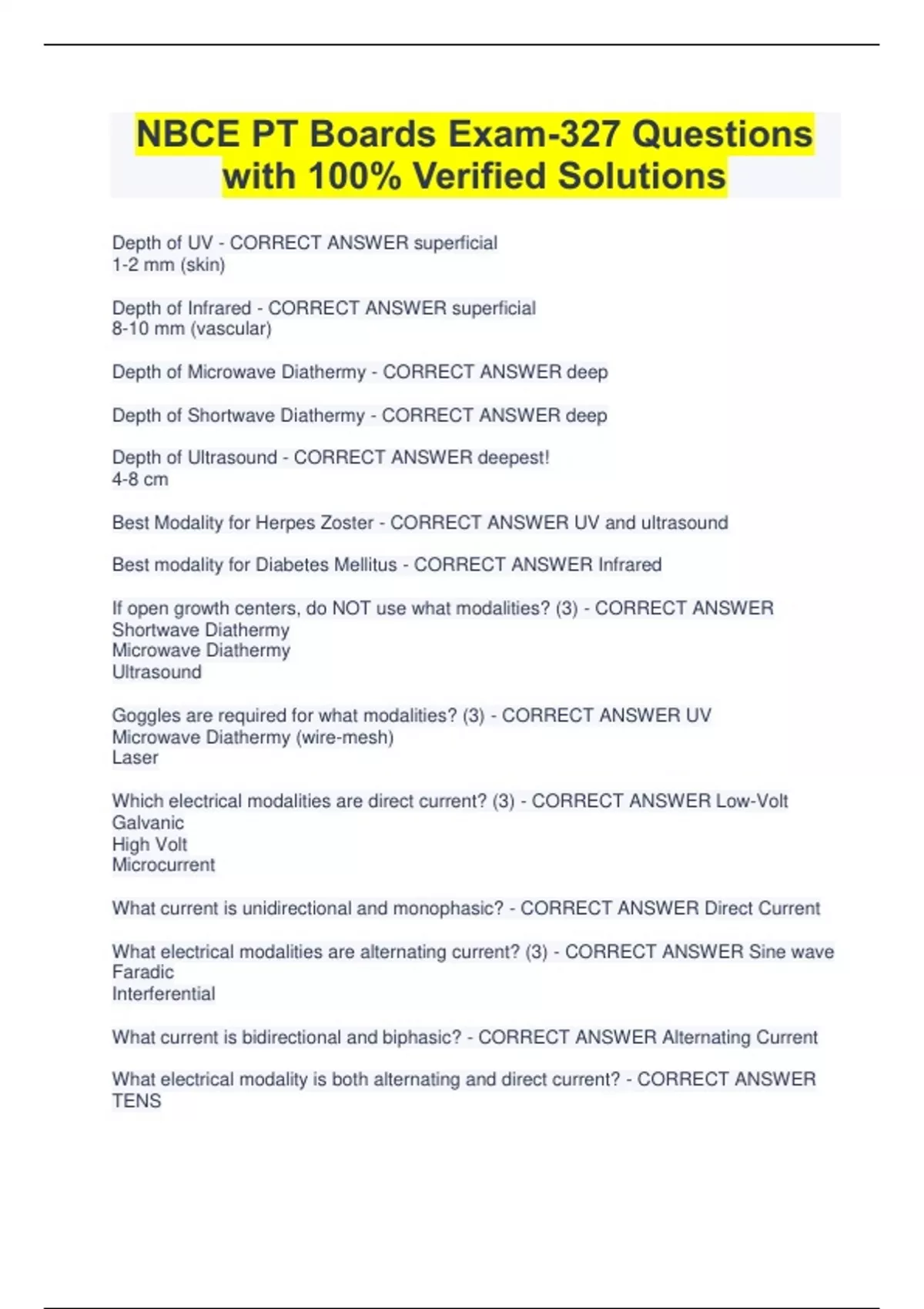 NBCE PT Boards Exam-327 Questions with 100% Verified Solutions

Depth of UV - CORRECT ANSWER superficial
1-2 mm (skin)

Depth of Infrared - CORRECT ANSWER superficial
8-10 mm (vascular)

Depth of Microwave Diathermy - CORRECT ANSWER deep

Depth of Shortwave Diathermy - CORRECT ANSWER deep

Depth of Ultrasound - CORRECT ANSWER deepest!
4-8 cm

Best Modality for Herpes Zoster - CORRECT ANSWER UV and ultrasound

Best modality for Diabetes Mellitus - CORRECT ANSWER Infrared

If open growth centers, do NOT use what modalities? (3) - CORRECT ANSWER
Shortwave Diathermy
Microwave Diathermy
Ultrasound

Goggles are required for what modalities? (3) - CORRECT ANSWER UV
Microwave Diathermy (wire-mesh)
Laser

Which electrical modalities are direct current? (3) - CORRECT ANSWER Low-Volt
Galvanic
High Volt
Microcurrent

What current is unidirectional and monophasic? - CORRECT ANSWER Direct Current

What electrical modalities are alternating current? (3) - CORRECT ANSWER Sine wave
Faradic
Interferential

What current is bidirectional and biphasic? - CORRECT ANSWER Alternating Current

What electrical modality is both alternating and direct current? - CORRECT ANSWER
TENS